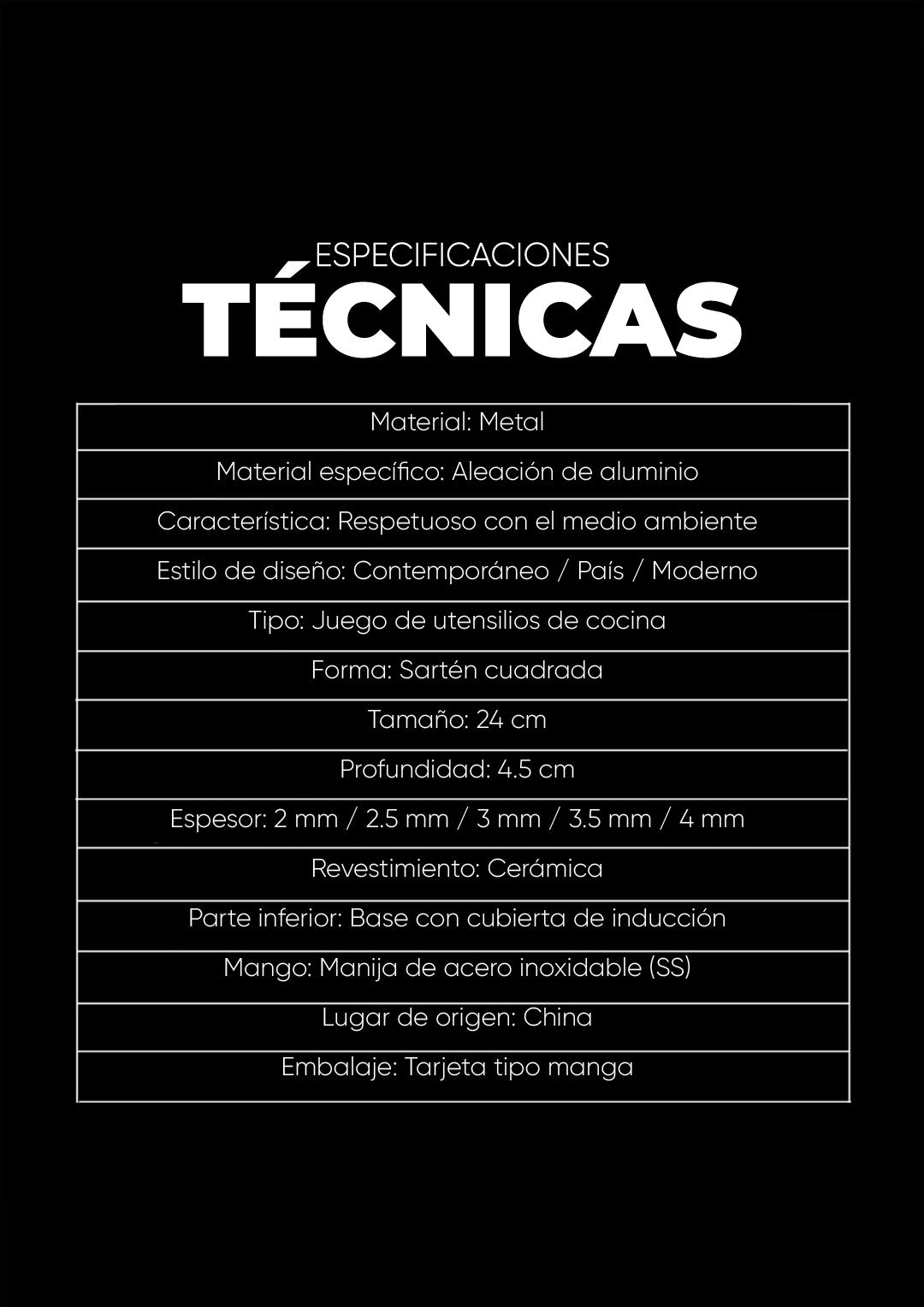 ESPECIFICACIONES
TÉCNICAS

| Material: Metal |
|---|
| Material específico: Aleación de aluminio |
| Característica: Respetuoso con el medio ambiente |
| Estilo de diseño: Contemporáneo / País / Moderno |
| Tipo: Juego de utensilios de cocina |
| Forma: Sartén cuadrada |
| Tamaño: 24 cm |
| Profundidad: 4.5 cm |
| Espesor: 2 mm / 2.5 mm / 3 mm / 3.5 mm / 4 mm |
| Revestimiento: Cerámica |
| Parte inferior: Base con cubierta de inducción |
| Mango: Manija de acero inoxidable (SS) |
| Lugar de origen: China |
| Embalaje: Tarjeta tipo manga |